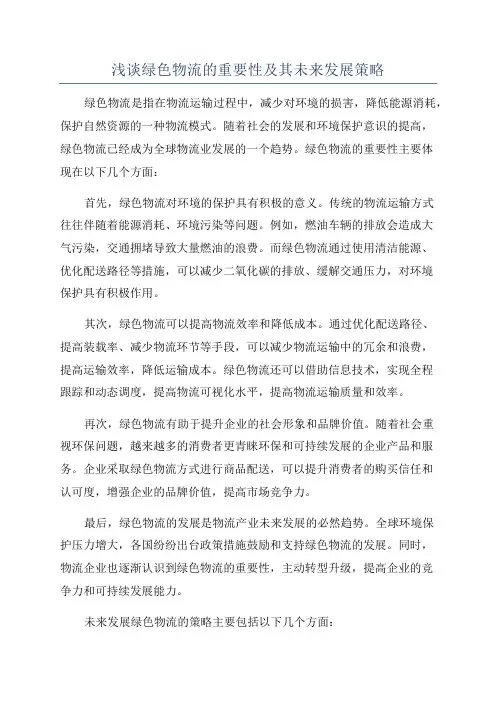 浅谈绿色物流的重要性及其未来发展策略

绿色物流是指在物流运输过程中，减少对环境的损害，降低能源消耗，保护自然资源的一种物流模式。随着社会的发展和环境保护意识的提高，绿色物流已经成为全球物流业发展的一个趋势。绿色物流的重要性主要体现在以下几个方面：

首先，绿色物流对环境的保护具有积极的意义。传统的物流运输方式往往伴随着能源消耗、环境污染等问题。例如，燃油车辆的排放会造成大气污染，交通拥堵导致大量燃油的浪费。而绿色物流通过使用清洁能源、优化配送路径等措施，可以减少二氧化碳的排放、缓解交通压力，对环境保护具有积极作用。

其次，绿色物流可以提高物流效率和降低成本。通过优化配送路径、提高装载率、减少物流环节等手段，可以减少物流运输中的冗余和浪费，提高运输效率，降低运输成本。绿色物流还可以借助信息技术，实现全程跟踪和动态调度，提高物流可视化水平，提高物流运输质量和效率。

再次，绿色物流有助于提升企业的社会形象和品牌价值。随着社会重视环保问题，越来越多的消费者更青睐环保和可持续发展的企业产品和服务。企业采取绿色物流方式进行商品配送，可以提升消费者的购买信任和认可度，增强企业的品牌价值，提高市场竞争力。

最后，绿色物流的发展是物流产业未来发展的必然趋势。全球环境保护压力增大，各国纷纷出台政策措施鼓励和支持绿色物流的发展。同时，物流企业也逐渐认识到绿色物流的重要性，主动转型升级，提高企业的竞争力和可持续发展能力。

未来发展绿色物流的策略主要包括以下几个方面：